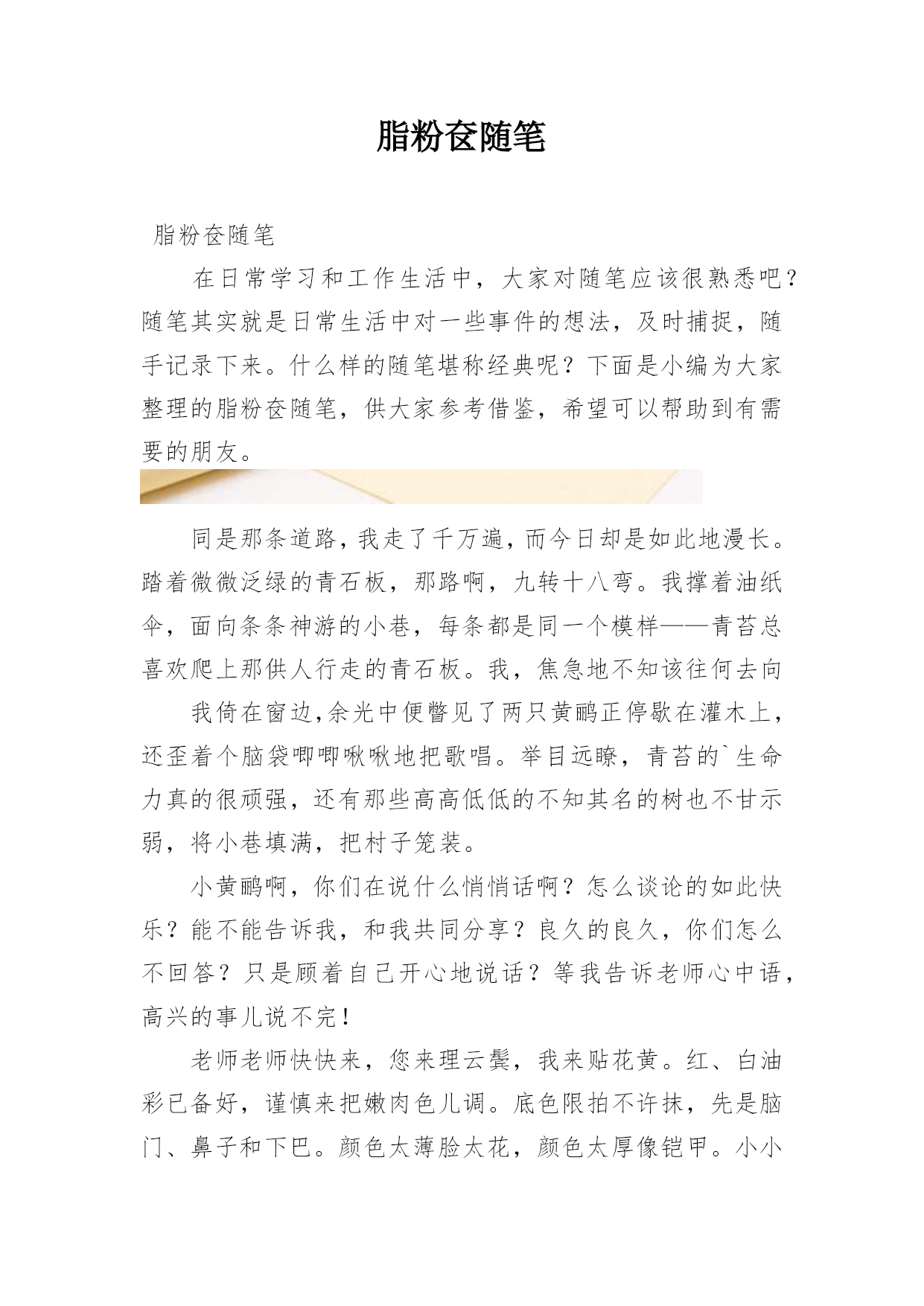 脂粉奁随笔

脂粉奁随笔

在日常学习和工作生活中，大家对随笔应该很熟悉吧？随笔其实就是日常生活中对一些事件的想法，及时捕捉，随手记录下来。什么样的随笔堪称经典呢？下面是小编为大家整理的脂粉奁随笔，供大家参考借鉴，希望可以帮助到有需要的朋友。

同是那条道路，我走了千万遍，而今日却是如此地漫长。踏着微微泛绿的青石板，那路啊，九转十八弯。我撑着油纸伞，面向条条神游的小巷，每条都是同一个模样——青苔总喜欢爬上那供人行走的青石板。我，焦急地不知该往何去向

我倚在窗边，余光中便瞥见了两只黄鹂正停歇在灌木上，还歪着个脑袋唧唧啾啾地把歌唱。举目远瞭，青苔的`生命力真的很顽强，还有那些高高低低的不知其名的树也不甘示弱，将小巷填满，把村子笼装。

小黄鹂啊，你们在说什么悄悄话啊？怎么谈论的如此快乐？能不能告诉我，和我共同分享？良久的良久，你们怎么不回答？只是顾着自己开心地说话？等我告诉老师心中语，高兴的事儿说不完！

老师老师快快来，您来理云鬓，我来贴花黄。红、白油彩已备好，谨慎来把嫩肉色儿调。底色限拍不许抹，先是脑门、鼻子和下巴。颜色太薄脸太花，颜色太厚像铠甲。小小